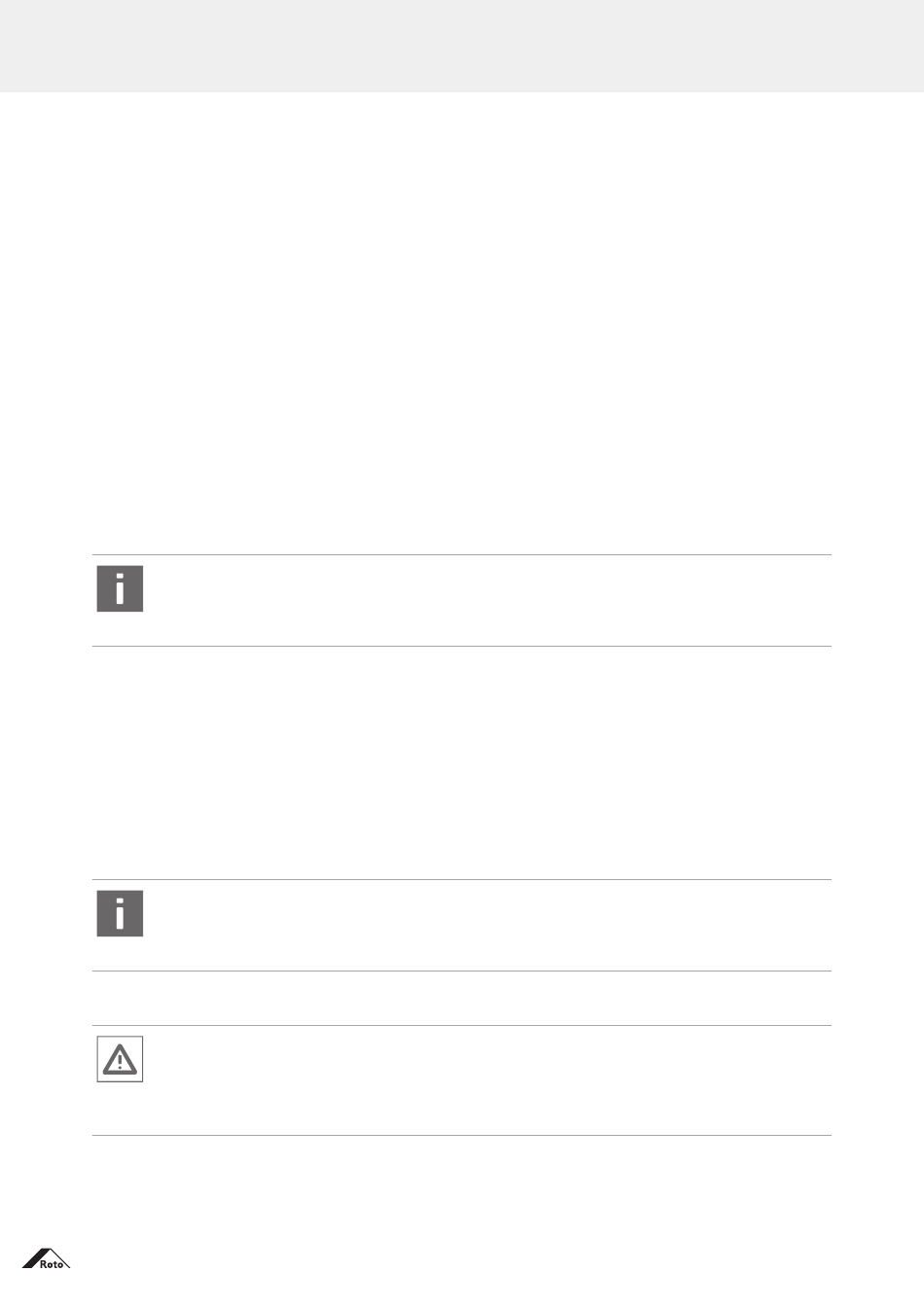 Roto